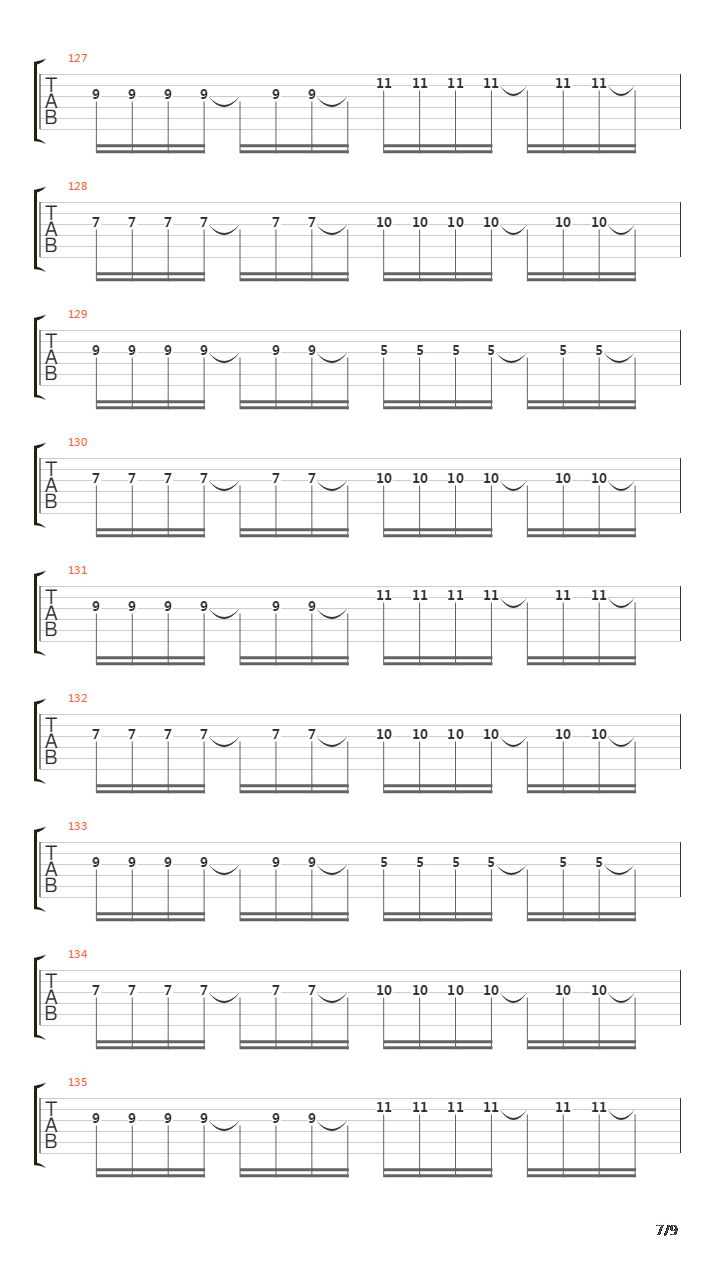 127
T
A
B
9 9 9 9 9 9 11 11 11 11 11 11

128
T
A
B
7 7 7 7 7 7 10 10 10 10 10 10

129
T
A
B
9 9 9 9 9 9 5 5 5 5 5 5

130
T
A
B
7 7 7 7 7 7 10 10 10 10 10 10

131
T
A
B
9 9 9 9 9 9 11 11 11 11 11 11

132
T
A
B
7 7 7 7 7 7 10 10 10 10 10 10

133
T
A
B
9 9 9 9 9 9 5 5 5 5 5 5

134
T
A
B
7 7 7 7 7 7 10 10 10 10 10 10

135
T
A
B
9 9 9 9 9 9 11 11 11 11 11 11

7/9